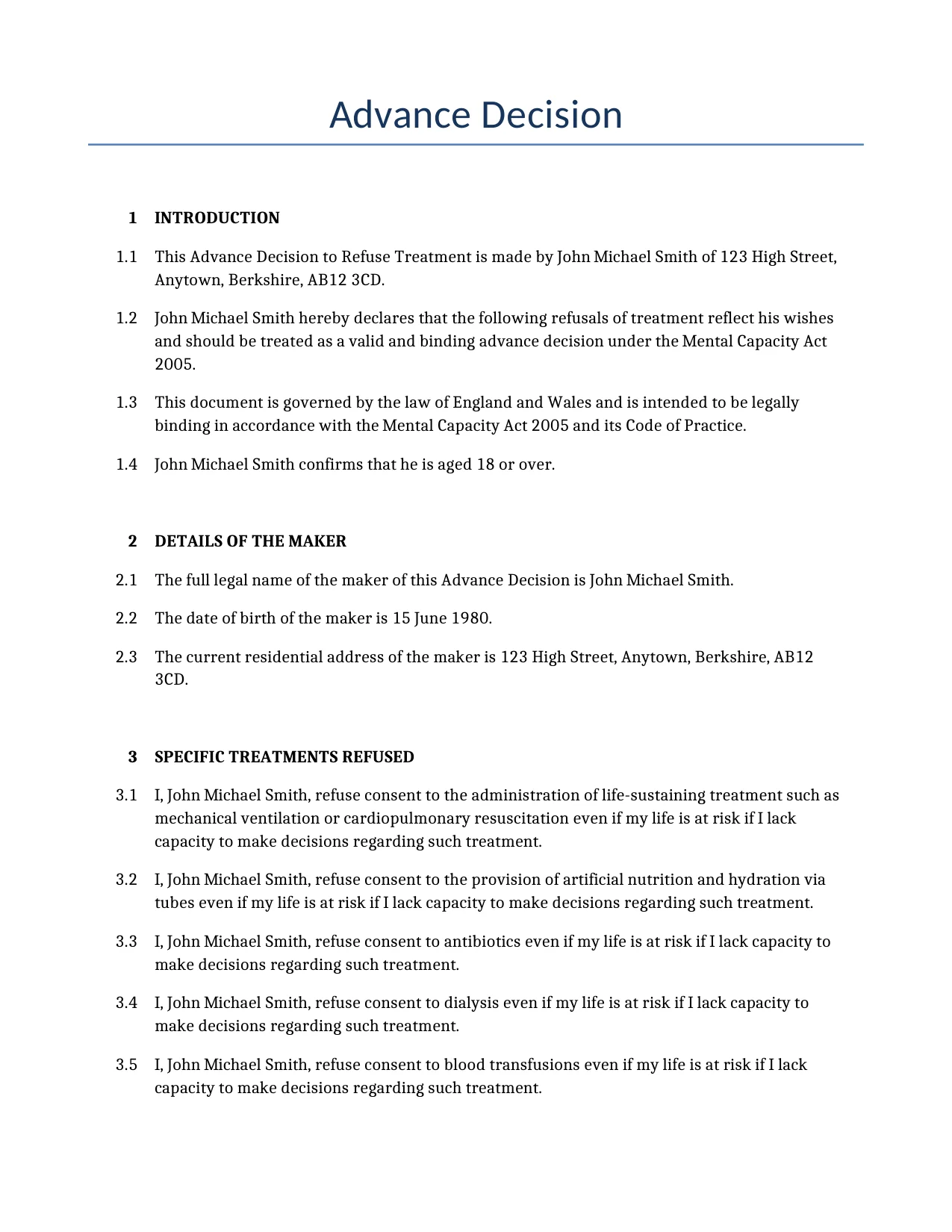 Advance Decision

1 INTRODUCTION

1.1 This Advance Decision to Refuse Treatment is made by John Michael Smith of 123 High Street, Anytown, Berkshire, AB12 3CD.

1.2 John Michael Smith hereby declares that the following refusals of treatment reflect his wishes and should be treated as a valid and binding advance decision under the Mental Capacity Act 2005.

1.3 This document is governed by the law of England and Wales and is intended to be legally binding in accordance with the Mental Capacity Act 2005 and its Code of Practice.

1.4 John Michael Smith confirms that he is aged 18 or over.

2 DETAILS OF THE MAKER

2.1 The full legal name of the maker of this Advance Decision is John Michael Smith.

2.2 The date of birth of the maker is 15 June 1980.

2.3 The current residential address of the maker is 123 High Street, Anytown, Berkshire, AB12 3CD.

3 SPECIFIC TREATMENTS REFUSED

3.1 I, John Michael Smith, refuse consent to the administration of life-sustaining treatment such as mechanical ventilation or cardiopulmonary resuscitation even if my life is at risk if I lack capacity to make decisions regarding such treatment.

3.2 I, John Michael Smith, refuse consent to the provision of artificial nutrition and hydration via tubes even if my life is at risk if I lack capacity to make decisions regarding such treatment.

3.3 I, John Michael Smith, refuse consent to antibiotics even if my life is at risk if I lack capacity to make decisions regarding such treatment.

3.4 I, John Michael Smith, refuse consent to dialysis even if my life is at risk if I lack capacity to make decisions regarding such treatment.

3.5 I, John Michael Smith, refuse consent to blood transfusions even if my life is at risk if I lack capacity to make decisions regarding such treatment.